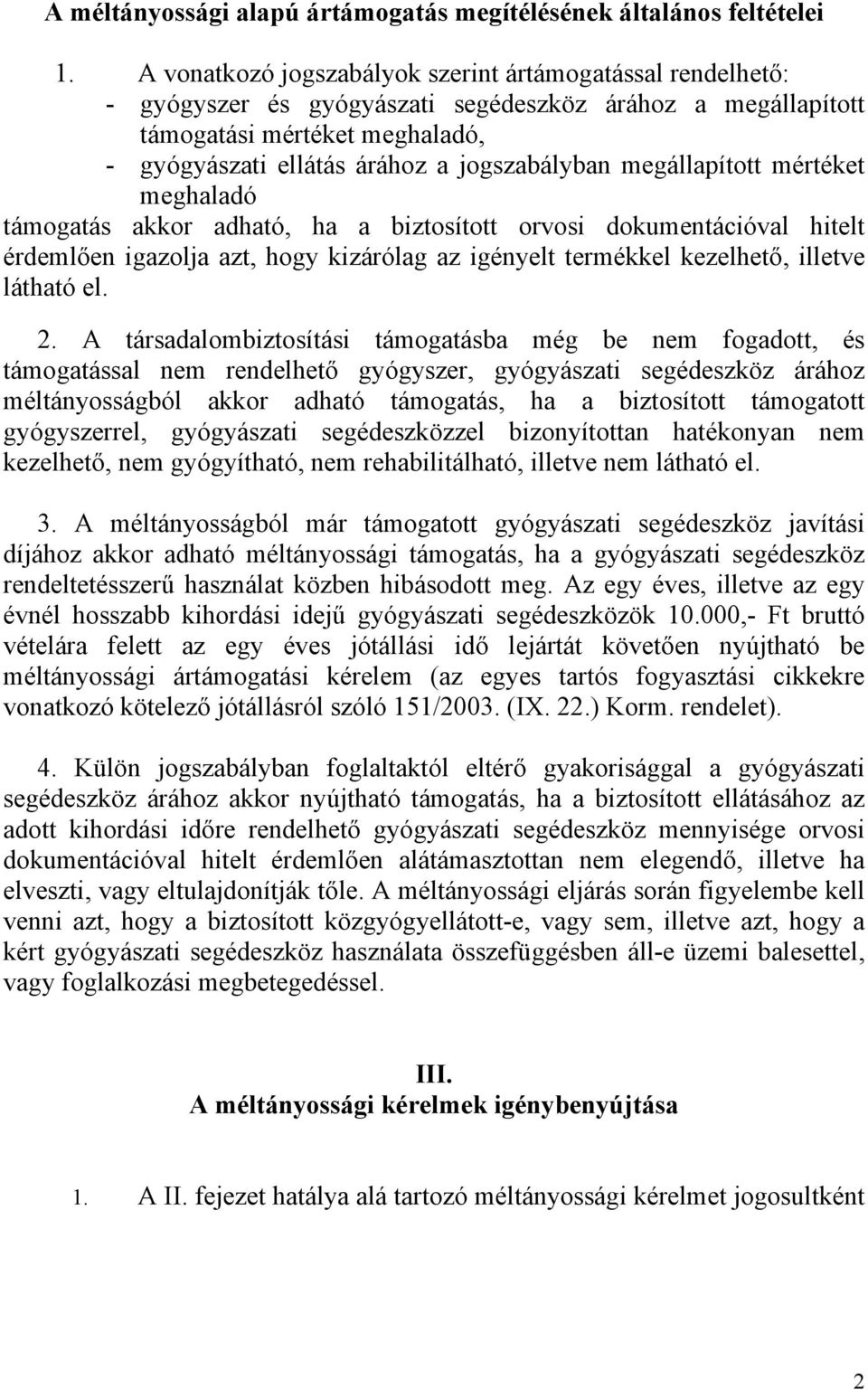 A méltányossági alapú ártámogatás megítélésének általános feltételei

1. A vonatkozó jogszabályok szerint ártámogatással rendelhető:
- gyógyszer és gyógyászati segédeszköz árához a megállapított támogatási mértéket meghaladó,
- gyógyászati ellátás árához a jogszabályban megállapított mértéket meghaladó
támogatás akkor adható, ha a biztosított orvosi dokumentációval hitelt érdemlően igazolja azt, hogy kizárólag az igényelt termékkel kezelhető, illetve látható el.

2. A társadalombiztosítási támogatásba még be nem fogadott, és támogatással nem rendelhető gyógyszer, gyógyászati segédeszköz árához méltányosságból akkor adható támogatás, ha a biztosított támogatott gyógyszerrel, gyógyászati segédeszközzel bizonyítottan hatékonyan nem kezelhető, nem gyógyítható, nem rehabilitálható, illetve nem látható el.

3. A méltányosságból már támogatott gyógyászati segédeszköz javítási díjához akkor adható méltányossági támogatás, ha a gyógyászati segédeszköz rendeltetésszerű használat közben hibásodott meg. Az egy éves, illetve az egy évnél hosszabb kihordási idejű gyógyászati segédeszközök 10.000,- Ft bruttó vételára felett az egy éves jótállási idő lejártát követően nyújtható be méltányossági ártámogatási kérelem (az egyes tartós fogyasztási cikkekre vonatkozó kötelező jótállásról szóló 151/2003. (IX. 22.) Korm. rendelet).

4. Külön jogszabályban foglaltaktól eltérő gyakorisággal a gyógyászati segédeszköz árához akkor nyújtható támogatás, ha a biztosított ellátásához az adott kihordási időre rendelhető gyógyászati segédeszköz mennyisége orvosi dokumentációval hitelt érdemlően alátámasztottan nem elegendő, illetve ha elveszti, vagy eltulajdonítják tőle. A méltányossági eljárás során figyelembe kell venni azt, hogy a biztosított közgyógyellátott-e, vagy sem, illetve azt, hogy a kért gyógyászati segédeszköz használata összefüggésben áll-e üzemi balesettel, vagy foglalkozási megbetegedéssel.

III.
A méltányossági kérelmek igénybenyújtása

1. A II. fejezet hatálya alá tartozó méltányossági kérelmet jogosultként

2